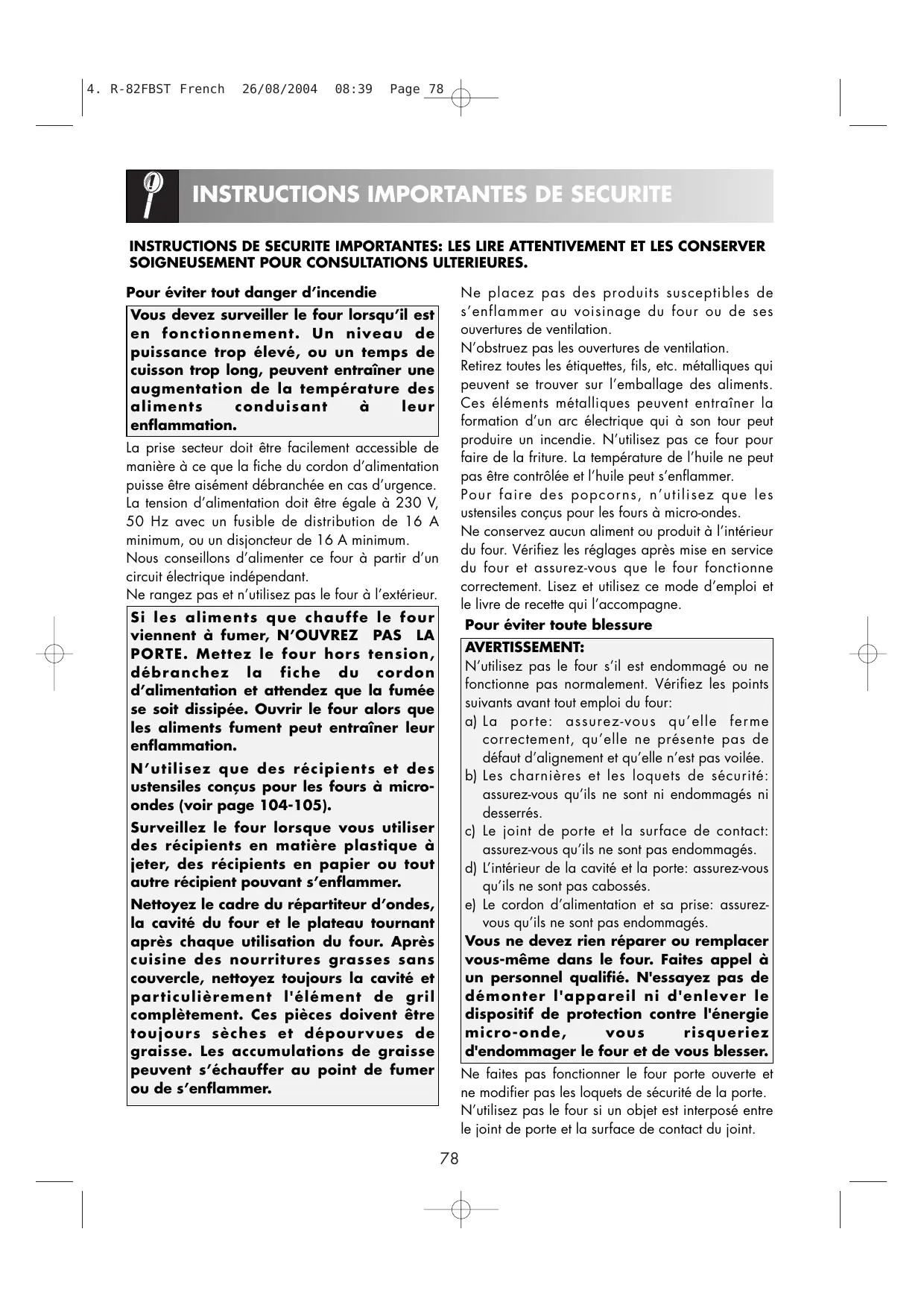 4. R-82FBST French 26/08/2004 08:39 Page 78

INSTRUCTIONS IMPORTANTES DE SECURITE

INSTRUCTIONS DE SECURITE IMPORTANTES: LES LIRE ATTENTIVEMENT ET LES CONSERVER SOIGNEUSEMENT POUR CONSULTATIONS ULTERIEURES.

Pour éviter tout danger d'incendie

Vous devez surveiller le four lorsqu'il est en fonctionnement. Un niveau de puissance trop élevé, ou un temps de cuisson trop long, peuvent entraîner une augmentation de la température des aliments conduisant à leur enflammation.

La prise secteur doit être facilement accessible de manière à ce que la fiche du cordon d'alimentation puisse être aisément débranchée en cas d'urgence.
La tension d'alimentation doit être égale à 230 V, 50 Hz avec un fusible de distribution de 16 A minimum, ou un disjoncteur de 16 A minimum.
Nous conseillons d'alimenter ce four à partir d'un circuit électrique indépendant.
Ne rangez pas et n'utilisez pas le four à l'extérieur.

Si les aliments que chauffe le four viennent à fumer, N'OUVREZ PAS LA PORTE. Mettez le four hors tension, débranchez la fiche du cordon d'alimentation et attendez que la fumée se soit dissipée. Ouvrir le four alors que les aliments fument peut entraîner leur enflammation.

N'utilisez que des récipients et des ustensiles conçus pour les fours à micro-ondes (voir page 104-105).

Surveillez le four lorsque vous utiliser des récipients en matière plastique à jeter, des récipients en papier ou tout autre récipient pouvant s'enflammer.

Nettoyez le cadre du répartiteur d'ondes, la cavité du four et le plateau tournant après chaque utilisation du four. Après cuisine des nourritures grasses sans couvercle, nettoyez toujours la cavité et particulièrement l'élément de gril complètement. Ces pièces doivent être toujours sèches et dépourvues de graisse. Les accumulations de graisse peuvent s'échauffer au point de fumer ou de s'enflammer.

Ne placez pas des produits susceptibles de s'enflammer au voisinage du four ou de ses ouvertures de ventilation.
N'obstruez pas les ouvertures de ventilation.
Retirez toutes les étiquettes, fils, etc. métalliques qui peuvent se trouver sur l'emballage des aliments. Ces éléments métalliques peuvent entraîner la formation d'un arc électrique qui à son tour peut produire un incendie. N'utilisez pas ce four pour faire de la friture. La température de l'huile ne peut pas être contrôlée et l'huile peut s'enflammer.
Pour faire des popcorns, n'utilisez que les ustensiles conçus pour les fours à micro-ondes.
Ne conservez aucun aliment ou produit à l'intérieur du four. Vérifiez les réglages après mise en service du four et assurez-vous que le four fonctionne correctement. Lisez et utilisez ce mode d'emploi et le livre de recette qui l'accompagne.

Pour éviter toute blessure

AVERTISSEMENT:
N'utilisez pas le four s'il est endommagé ou ne fonctionne pas normalement. Vérifiez les points suivants avant tout emploi du four:
a) La porte: assurez-vous qu'elle ferme correctement, qu'elle ne présente pas de défaut d'alignement et qu'elle n'est pas voilée.
b) Les charnières et les loquets de sécurité: assurez-vous qu'ils ne sont ni endommagés ni desserrés.
c) Le joint de porte et la surface de contact: assurez-vous qu'ils ne sont pas endommagés.
d) L'intérieur de la cavité et la porte: assurez-vous qu'ils ne sont pas cabossés.
e) Le cordon d'alimentation et sa prise: assurez-vous qu'ils ne sont pas endommagés.
Vous ne devez rien réparer ou remplacer vous-même dans le four. Faites appel à un personnel qualifié. N'essayez pas de démonter l'appareil ni d'enlever le dispositif de protection contre l'énergie micro-onde, vous risqueriez d'endommager le four et de vous blesser.

Ne faites pas fonctionner le four porte ouverte et ne modifier pas les loquets de sécurité de la porte.
N'utilisez pas le four si un objet est interposé entre le joint de porte et la surface de contact du joint.

78